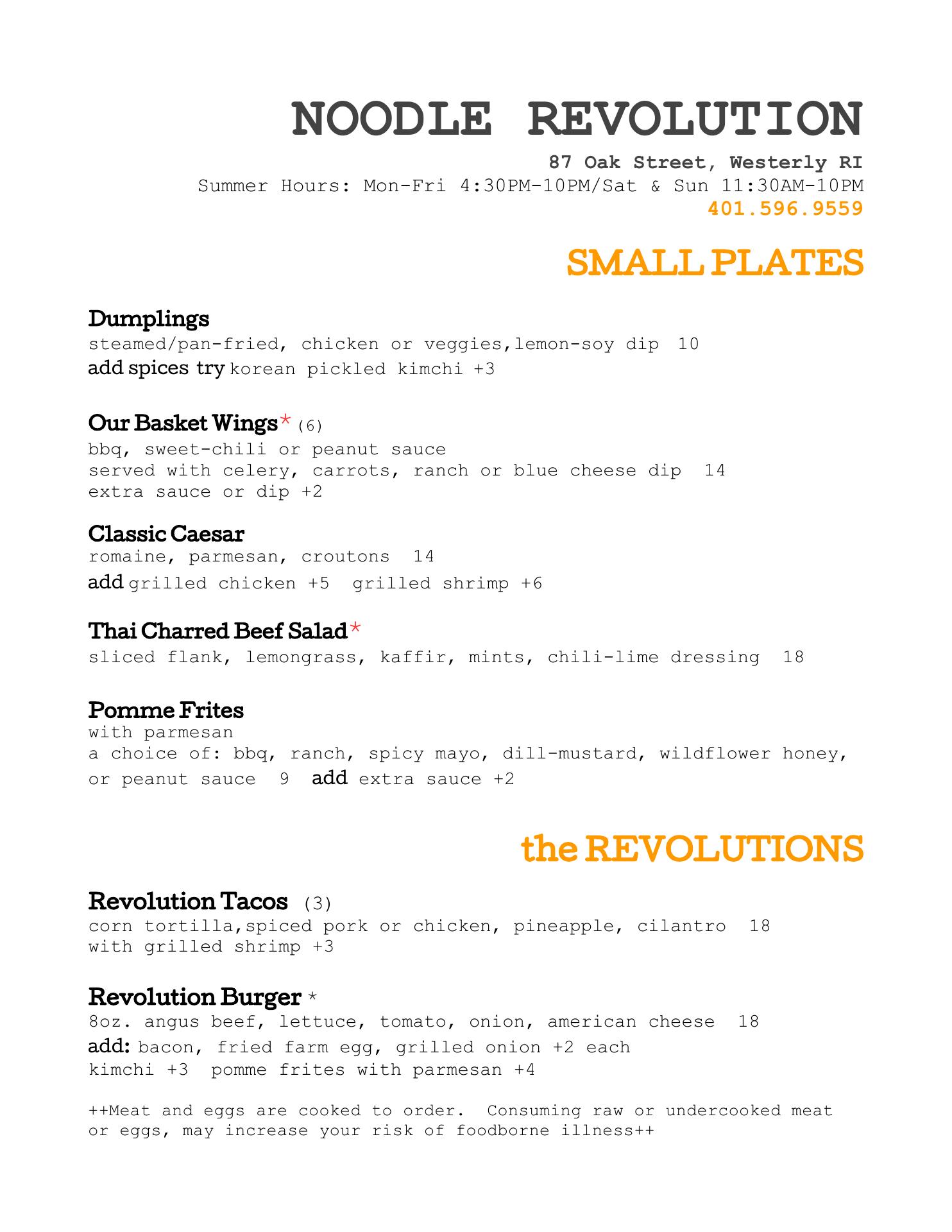 NOODLE REVOLUTION
87 Oak Street, Westerly RI
Summer Hours: Mon-Fri 4:30PM-10PM/Sat & Sun 11:30AM-10PM
401.596.9559

SMALL PLATES

Dumplings
steamed/pan-fried, chicken or veggies,lemon-soy dip 10
add spices try korean pickled kimchi +3

Our Basket Wings* (6)
bbq, sweet-chili or peanut sauce
served with celery, carrots, ranch or blue cheese dip 14
extra sauce or dip +2

Classic Caesar
romaine, parmesan, croutons 14
add grilled chicken +5 grilled shrimp +6

Thai Charred Beef Salad*
sliced flank, lemongrass, kaffir, mints, chili-lime dressing 18

Pomme Frites
with parmesan
a choice of: bbq, ranch, spicy mayo, dill-mustard, wildflower honey, or peanut sauce 9 add extra sauce +2

the REVOLUTIONS

Revolution Tacos (3)
corn tortilla,spiced pork or chicken, pineapple, cilantro 18
with grilled shrimp +3

Revolution Burger *
8oz. angus beef, lettuce, tomato, onion, american cheese 18
add: bacon, fried farm egg, grilled onion +2 each
kimchi +3 pomme frites with parmesan +4

++Meat and eggs are cooked to order. Consuming raw or undercooked meat or eggs, may increase your risk of foodborne illness++